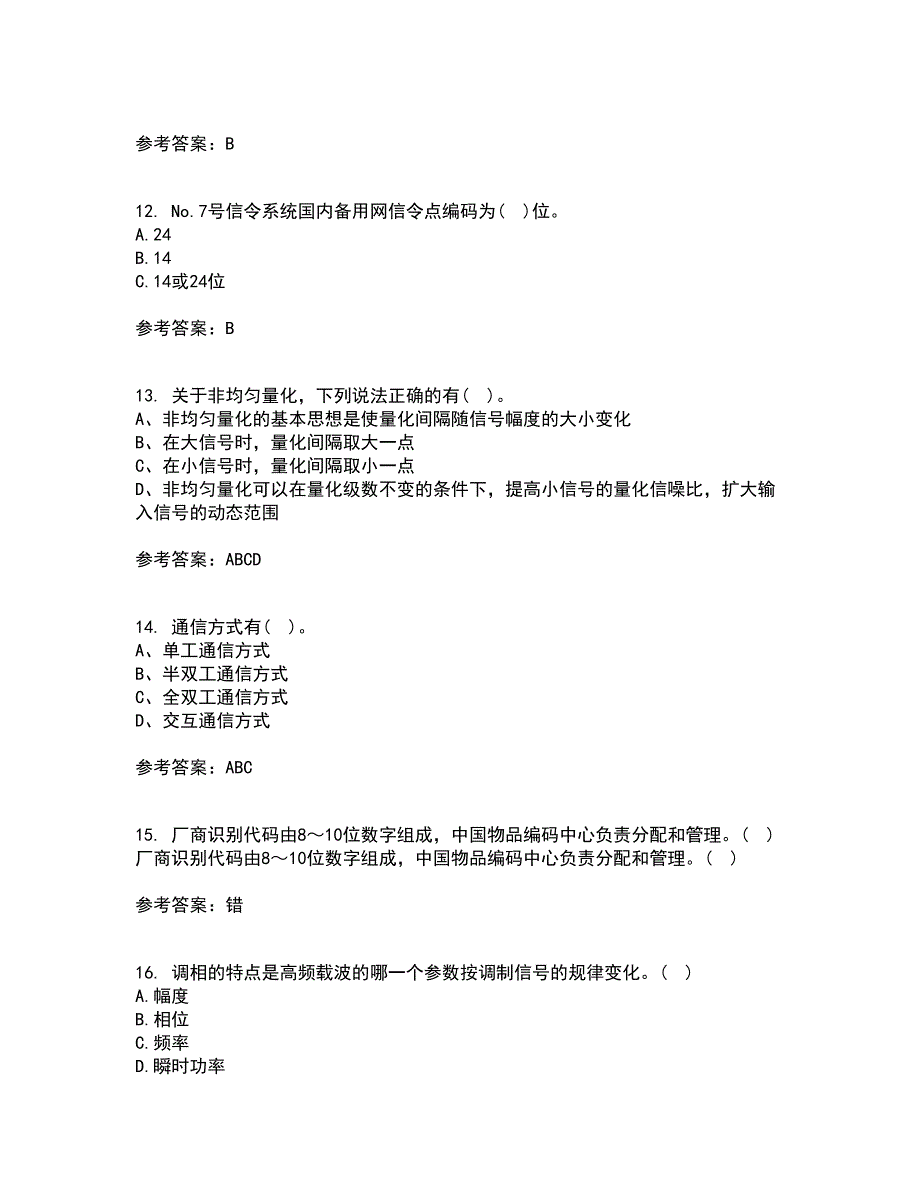 参考答案：B

12. No.7号信令系统国内备用网信令点编码为（ ）位。
A.24
B.14
C.14或24位

参考答案：B

13. 关于非均匀量化，下列说法正确的有（ ）。
A、非均匀量化的基本思想是使量化间隔随信号幅度的大小变化
B、在大信号时，量化间隔取大一点
C、在小信号时，量化间隔取小一点
D、非均匀量化可以在量化级数不变的条件下，提高小信号的量化信噪比，扩大输入信号的动态范围

参考答案：ABCD

14. 通信方式有（ ）。
A、单工通信方式
B、半双工通信方式
C、全双工通信方式
D、交互通信方式

参考答案：ABC

15. 厂商识别代码由8～10位数字组成，中国物品编码中心负责分配和管理。（ ）
厂商识别代码由8～10位数字组成，中国物品编码中心负责分配和管理。（ ）

参考答案：错

16. 调相的特点是高频载波的哪一个参数按调制信号的规律变化。（ ）
A.幅度
B.相位
C.频率
D.瞬时功率